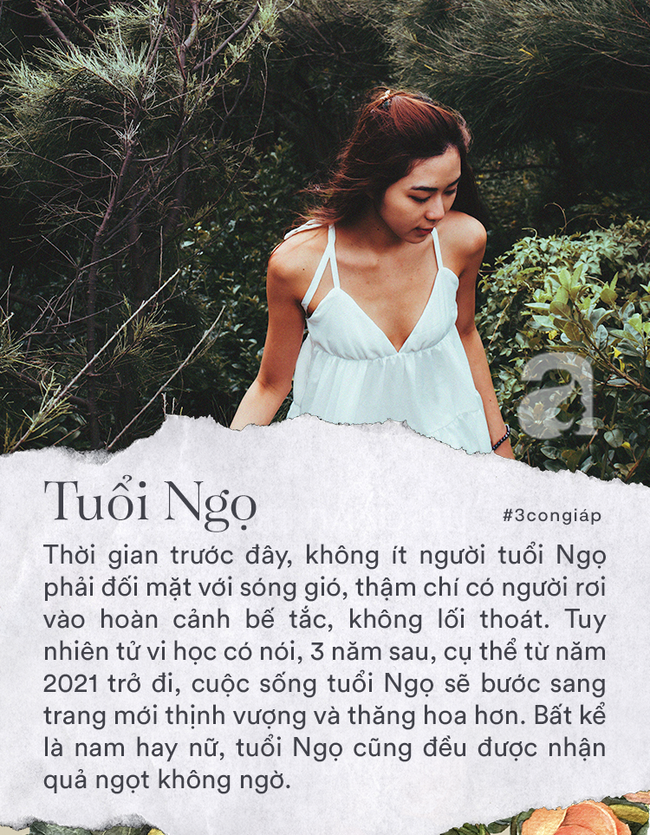 a

Tuổi Ngọ

#3congiáp

Thời gian trước đây, không ít người tuổi Ngọ phải đối mặt với sóng gió, thậm chí có người rơi vào hoàn cảnh bế tắc, không lối thoát. Tuy nhiên tử vi học có nói, 3 năm sau, cụ thể từ năm 2021 trở đi, cuộc sống tuổi Ngọ sẽ bước sang trang mới thịnh vượng và thăng hoa hơn. Bất kể là nam hay nữ, tuổi Ngọ cũng đều được nhận quả ngọt không ngờ.